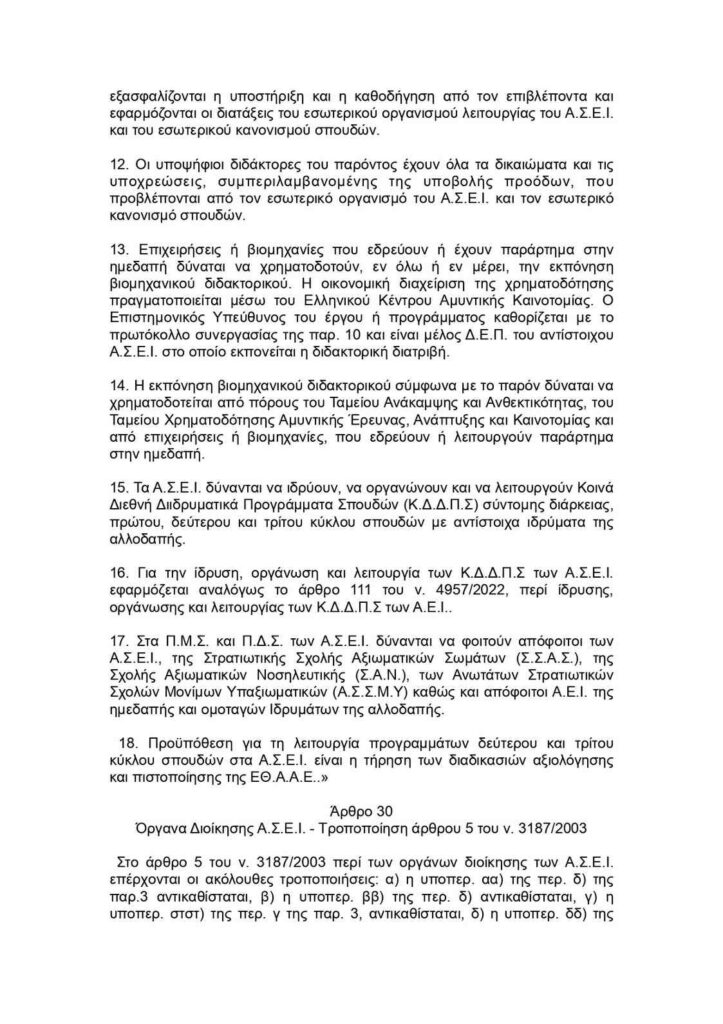 εξασφαλίζονται η υποστήριξη και η καθοδήγηση από τον επιβλέποντα και εφαρμόζονται οι διατάξεις του εσωτερικού οργανισμού λειτουργίας του Α.Σ.Ε.Ι. και του εσωτερικού κανονισμού σπουδών.

12. Οι υποψήφιοι διδάκτορες του παρόντος έχουν όλα τα δικαιώματα και τις υποχρεώσεις, συμπεριλαμβανομένης της υποβολής προόδων, που προβλέπονται από τον εσωτερικό οργανισμό του Α.Σ.Ε.Ι. και τον εσωτερικό κανονισμό σπουδών.

13. Επιχειρήσεις ή βιομηχανίες που εδρεύουν ή έχουν παράρτημα στην ημεδαπή δύναται να χρηματοδοτούν, εν όλω ή εν μέρει, την εκπόνηση βιομηχανικού διδακτορικού. Η οικονομική διαχείριση της χρηματοδότησης πραγματοποιείται μέσω του Ελληνικού Κέντρου Αμυντικής Καινοτομίας. Ο Επιστημονικός Υπεύθυνος του έργου ή προγράμματος καθορίζεται με το πρωτόκολλο συνεργασίας της παρ. 10 και είναι μέλος Δ.Ε.Π. του αντίστοιχου Α.Σ.Ε.Ι. στο οποίο εκπονείται η διδακτορική διατριβή.

14. Η εκπόνηση βιομηχανικού διδακτορικού σύμφωνα με το παρόν δύναται να χρηματοδοτείται από πόρους του Ταμείου Ανάκαμψης και Ανθεκτικότητας, του Ταμείου Χρηματοδότησης Αμυντικής Έρευνας, Ανάπτυξης και Καινοτομίας και από επιχειρήσεις ή βιομηχανίες, που εδρεύουν ή λειτουργούν παράρτημα στην ημεδαπή.

15. Τα Α.Σ.Ε.Ι. δύνανται να ιδρύουν, να οργανώνουν και να λειτουργούν Κοινά Διεθνή Διιδρυματικά Προγράμματα Σπουδών (Κ.Δ.Δ.Π.Σ) σύντομης διάρκειας, πρώτου, δεύτερου και τρίτου κύκλου σπουδών με αντίστοιχα ιδρύματα της αλλοδαπής.

16. Για την ίδρυση, οργάνωση και λειτουργία των Κ.Δ.Δ.Π.Σ των Α.Σ.Ε.Ι. εφαρμόζεται αναλόγως το άρθρο 111 του ν. 4957/2022, περί ίδρυσης, οργάνωσης και λειτουργίας των Κ.Δ.Δ.Π.Σ των Α.Ε.Ι..

17. Στα Π.Μ.Σ. και Π.Δ.Σ. των Α.Σ.Ε.Ι. δύνανται να φοιτούν απόφοιτοι των Α.Σ.Ε.Ι., της Στρατιωτικής Σχολής Αξιωματικών Σωμάτων (Σ.Σ.Α.Σ.), της Σχολής Αξιωματικών Νοσηλευτικής (Σ.Α.Ν.), των Ανωτάτων Στρατιωτικών Σχολών Μονίμων Υπαξιωματικών (Α.Σ.Σ.Μ.Υ) καθώς και απόφοιτοι Α.Ε.Ι. της ημεδαπής και ομοταγών Ιδρυμάτων της αλλοδαπής.

18. Προϋπόθεση για τη λειτουργία προγραμμάτων δεύτερου και τρίτου κύκλου σπουδών στα Α.Σ.Ε.Ι. είναι η τήρηση των διαδικασιών αξιολόγησης και πιστοποίησης της ΕΘ.Α.Α.Ε..»

Άρθρο 30
Όργανα Διοίκησης Α.Σ.Ε.Ι. - Τροποποίηση άρθρου 5 του ν. 3187/2003

Στο άρθρο 5 του ν. 3187/2003 περί των οργάνων διοίκησης των Α.Σ.Ε.Ι. επέρχονται οι ακόλουθες τροποποιήσεις: α) η υποπερ. αα) της περ. δ) της παρ.3 αντικαθίσταται, β) η υποπερ. ββ) της περ. δ) αντικαθίσταται, γ) η υποπερ. στστ) της περ. γ της παρ. 3, αντικαθίσταται, δ) η υποπερ. δδ) της